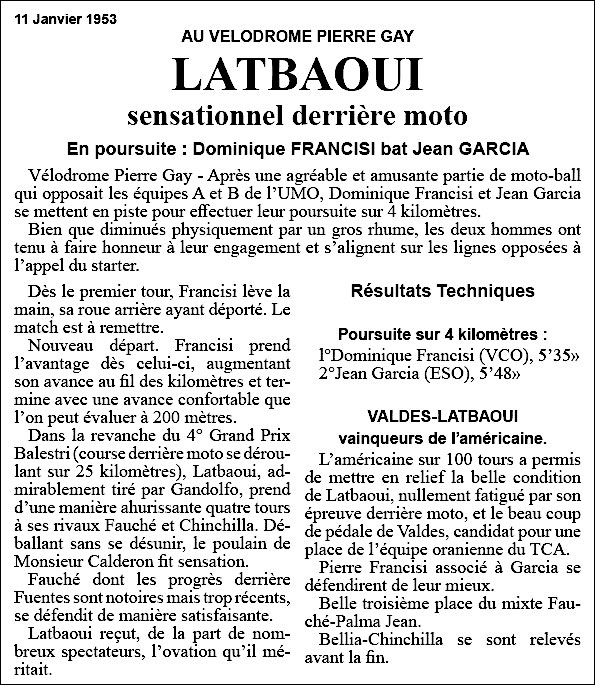 11 Janvier 1953

AU VELODROME PIERRE GAY

LATBAOUI

sensationnel derrière moto

En poursuite : Dominique FRANCISI bat Jean GARCIA

Vélodrome Pierre Gay - Après une agréable et amusante partie de moto-ball qui opposait les équipes A et B de l'UMO, Dominique Francisi et Jean Garcia se mettent en piste pour effectuer leur poursuite sur 4 kilomètres.

Bien que diminués physiquement par un gros rhume, les deux hommes ont tenu à faire honneur à leur engagement et s'alignent sur les lignes opposées à l'appel du starter.

Dès le premier tour, Francisi lève la main, sa roue arrière ayant déporté. Le match est à remettre.

Nouveau départ. Francisi prend l'avantage dès celui-ci, augmentant son avance au fil des kilomètres et termine avec une avance confortable que l'on peut évaluer à 200 mètres.

Dans la revanche du 4° Grand Prix Balestri (course derrière moto se déroulant sur 25 kilomètres), Latbaoui, admirablement tiré par Gandolfo, prend d'une manière ahurissante quatre tours à ses rivaux Fauché et Chinchilla. Déballant sans se désunir, le poulain de Monsieur Calderon fit sensation.

Fauché dont les progrès derrière Fuentes sont notoires mais trop récents, se défendit de manière satisfaisante.

Latbaoui reçut, de la part de nombreux spectateurs, l'ovation qu'il méritait.

Résultats Techniques

Poursuite sur 4 kilomètres :
1°Dominique Francisi (VCO), 5'35»
2°Jean Garcia (ESO), 5'48»

VALDES-LATBAOUI
vainqueurs de l'américaine.

L'américaine sur 100 tours a permis de mettre en relief la belle condition de Latbaoui, nullement fatigué par son épreuve derrière moto, et le beau coup de pédale de Valdes, candidat pour une place de l'équipe oranienne du TCA.

Pierre Francisi associé à Garcia se défendirent de leur mieux.

Belle troisième place du mixte Fauché-Palma Jean.

Bellia-Chinchilla se sont relevés avant la fin.